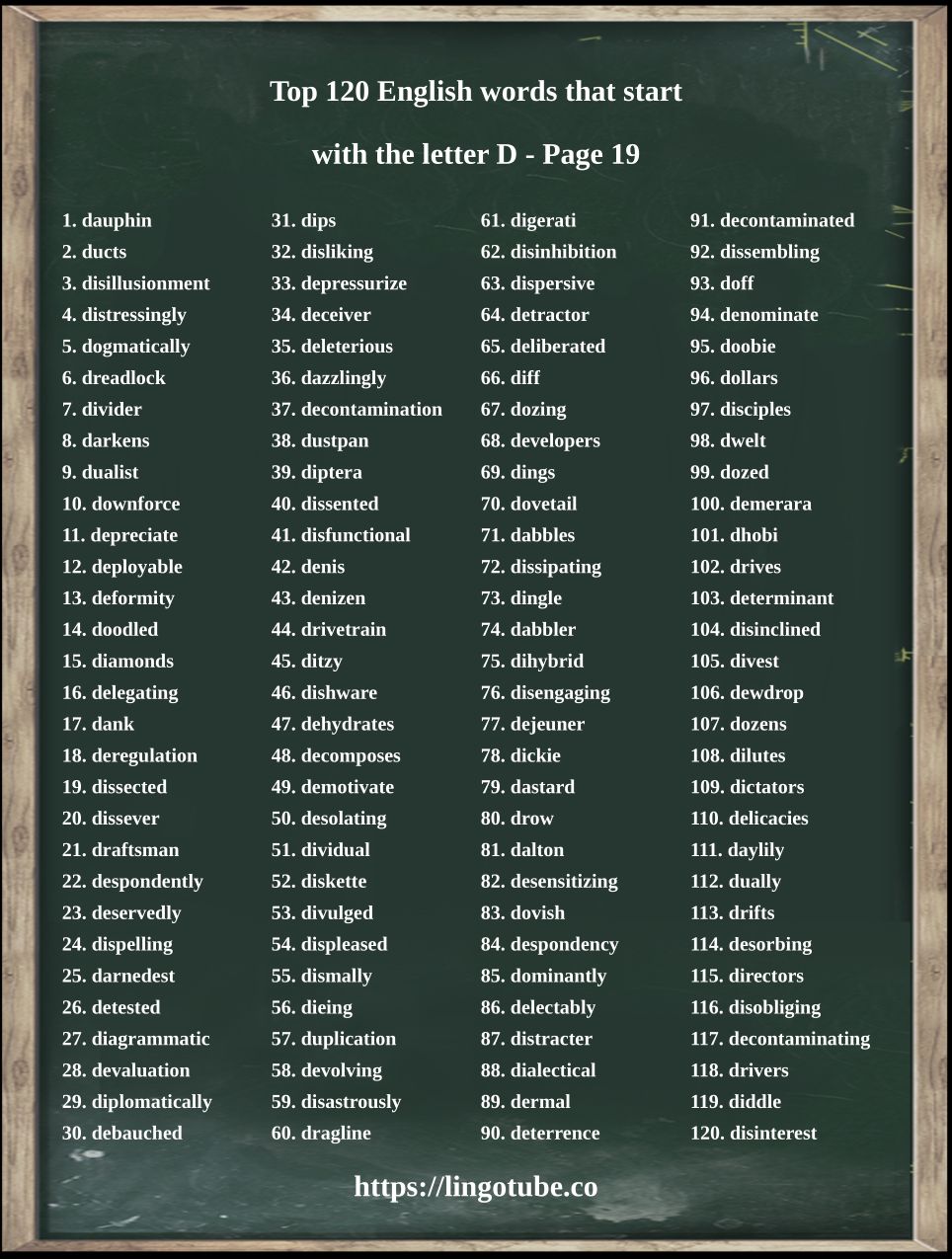 Top 120 English words that start with the letter D - Page 19

1. dauphin
2. ducts
3. disillusionment
4. distressingly
5. dogmatically
6. dreadlock
7. divider
8. darkens
9. dualist
10. downforce
11. depreciate
12. deployable
13. deformity
14. doodled
15. diamonds
16. delegating
17. dank
18. deregulation
19. dissected
20. dissever
21. draftsman
22. despondently
23. deservedly
24. dispelling
25. darnedest
26. detested
27. diagrammatic
28. devaluation
29. diplomatically
30. debauched

31. dips
32. disliking
33. depressurize
34. deceiver
35. deleterious
36. dazzlingly
37. decontamination
38. dustpan
39. diptera
40. dissented
41. disfunctional
42. denis
43. denizen
44. drivetrain
45. ditzy
46. dishware
47. dehydrates
48. decomposes
49. demotivate
50. desolating
51. dividual
52. diskette
53. divulged
54. displeased
55. dismally
56. dieing
57. duplication
58. devolving
59. disastrously
60. dragline

61. digerati
62. disinhibition
63. dispersive
64. detractor
65. deliberated
66. diff
67. dozing
68. developers
69. dings
70. dovetail
71. dabbles
72. dissipating
73. dingle
74. dabbler
75. dihybrid
76. disengaging
77. dejeuner
78. dickie
79. dastard
80. drow
81. dalton
82. desensitizing
83. dovish
84. despondency
85. dominantly
86. delectably
87. distracter
88. dialectical
89. dermal
90. deterrence

91. decontaminated
92. dissembling
93. doff
94. denominate
95. doobie
96. dollars
97. disciples
98. dwelt
99. dozed
100. demerara
101. dhobi
102. drives
103. determinant
104. disinclined
105. divest
106. dewdrop
107. dozens
108. dilutes
109. dictators
110. delicacies
111. daylily
112. dually
113. drifts
114. desorbing
115. directors
116. disobliging
117. decontaminating
118. drivers
119. diddle
120. disinterest

https://lingotube.co